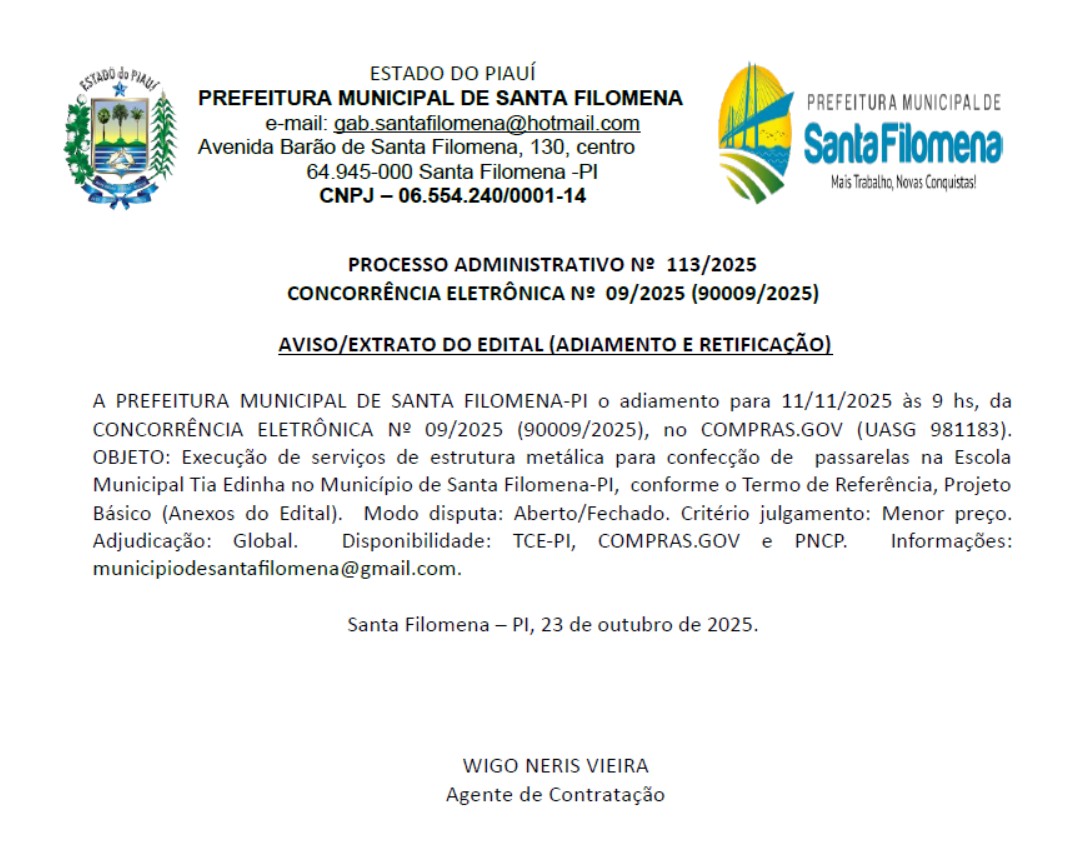 ESTADO do PIAUÍ

ESTADO DO PIAUÍ
PREFEITURA MUNICIPAL DE SANTA FILOMENA
e-mail: gab.santafilomena@hotmail.com
Avenida Barão de Santa Filomena, 130, centro
64.945-000 Santa Filomena -PI
CNPJ – 06.554.240/0001-14

PREFEITURA MUNICIPAL DE
Santa Filomena
Mais Trabalho, Novas Conquistas!

PROCESSO ADMINISTRATIVO Nº 113/2025
CONCORRÊNCIA ELETRÔNICA Nº 09/2025 (90009/2025)

AVISO/EXTRATO DO EDITAL (ADIAMENTO E RETIFICAÇÃO)

A PREFEITURA MUNICIPAL DE SANTA FILOMENA-PI o adiamento para 11/11/2025 às 9 hs, da CONCORRÊNCIA ELETRÔNICA Nº 09/2025 (90009/2025), no COMPRAS.GOV (UASG 981183). OBJETO: Execução de serviços de estrutura metálica para confecção de passarelas na Escola Municipal Tia Edinha no Município de Santa Filomena-PI, conforme o Termo de Referência, Projeto Básico (Anexos do Edital). Modo disputa: Aberto/Fechado. Critério julgamento: Menor preço. Adjudicação: Global. Disponibilidade: TCE-PI, COMPRAS.GOV e PNCP. Informações: municipiodesantafilomena@gmail.com.

Santa Filomena – PI, 23 de outubro de 2025.

WIGO NERIS VIEIRA
Agente de Contratação